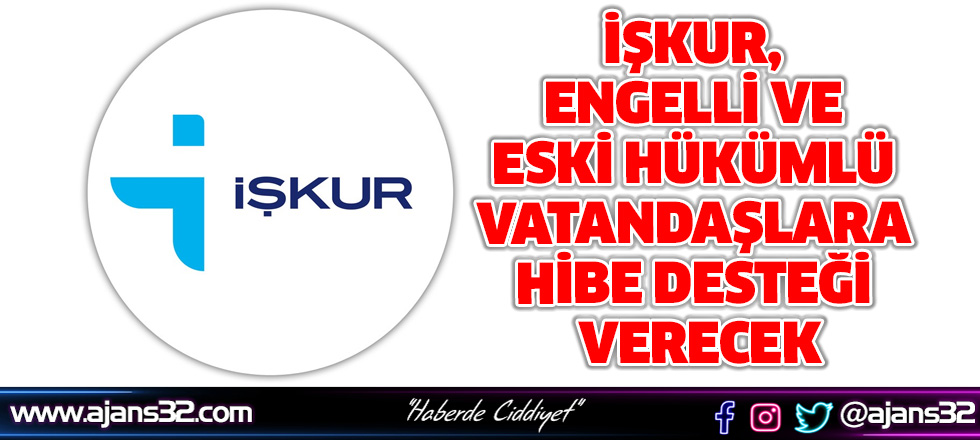 İŞKUR

İŞKUR, ENGELLİ VE ESKİ HÜKÜMLÜ VATANDAŞLARA HİBE DESTEĞİ VERECEK

www.ajans32.com

"Haberde Ciddiyet"

@ajans32